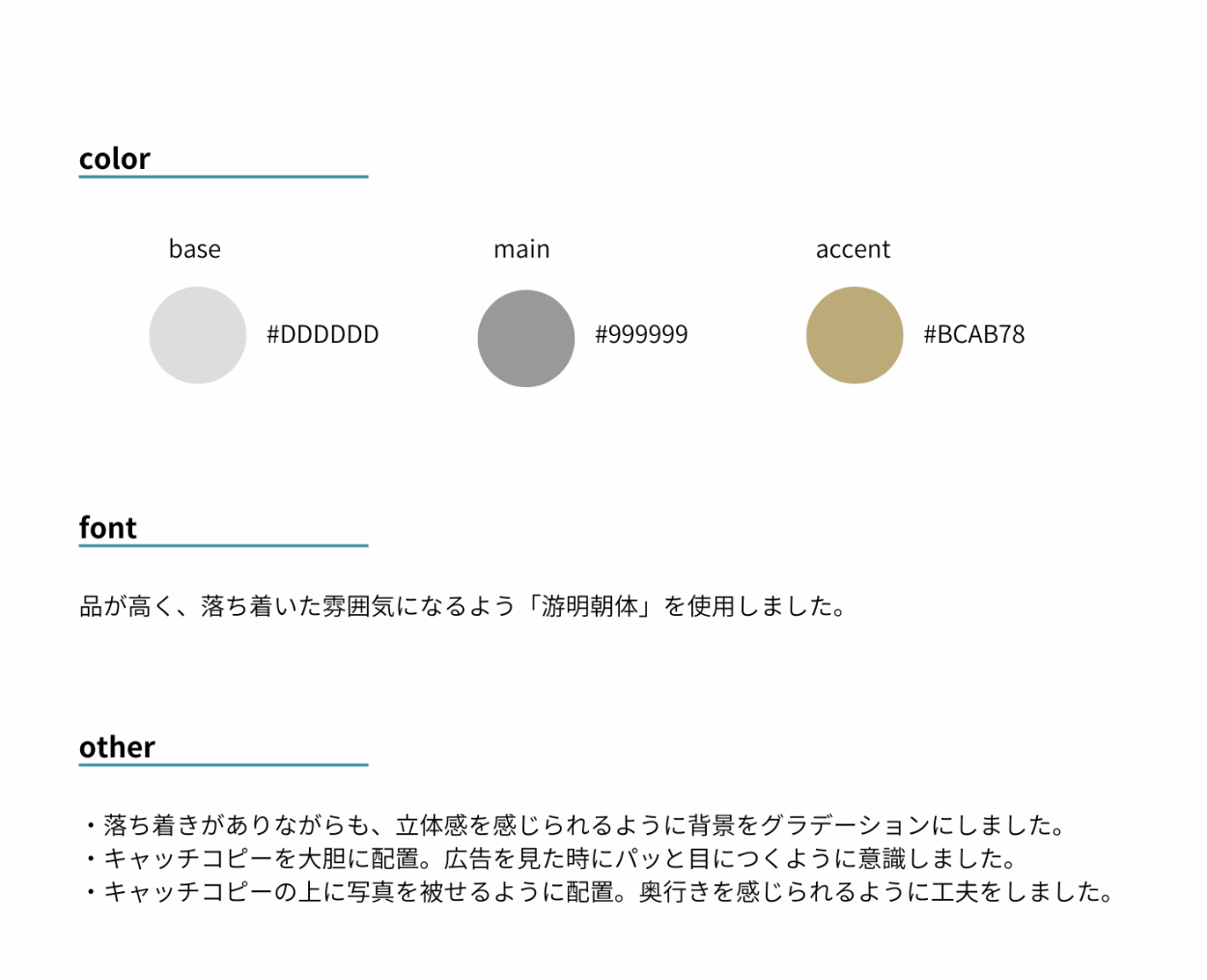 color

base

#DDDDDD

main

#999999

accent

#BCAB78

font

品が高く、落ち着いた雰囲気になるよう「游明朝体」を使用しました。

other

・落ち着きがありながらも、立体感を感じられるように背景をグラデーションにしました。
・キャッチコピーを大胆に配置。広告を見た時にパッと目につくように意識しました。
・キャッチコピーの上に写真を被せるように配置。奥行きを感じられるように工夫をしました。